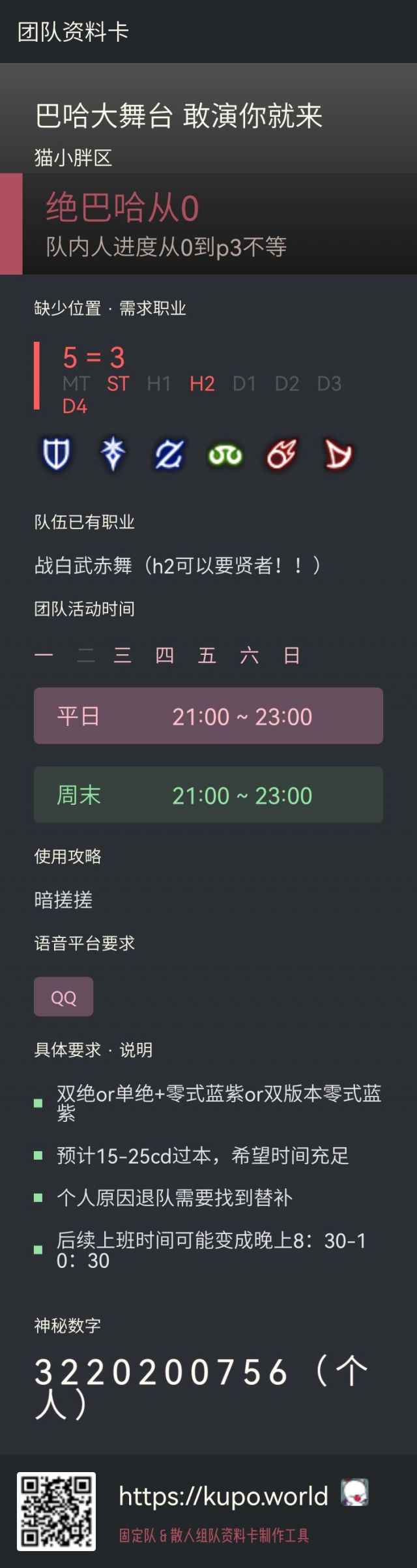 团队资料卡

巴哈大舞台 敢演你就来

猫小胖区

绝巴哈从0

队内人进度从0到p3不等

缺少位置 · 需求职业

5 = 3

MT ST H1 H2 D1 D2 D3 D4

队伍已有职业

战白武赤舞（h2可以要贤者！！）

团队活动时间

一 二 三 四 五 六 日

平日 21:00 ~ 23:00

周末 21:00 ~ 23:00

使用攻略

暗搓搓

语音平台要求

QQ

具体要求 · 说明

双绝or单绝+零式蓝紫or双版本零式蓝紫

预计15-25cd过本，希望时间充足

个人原因退队需要找到替补

后续上班时间可能变成晚上8：30-10：30

神秘数字

3220200756（个人）

https://kupo.world

固定队 & 散人组队资料卡制作工具